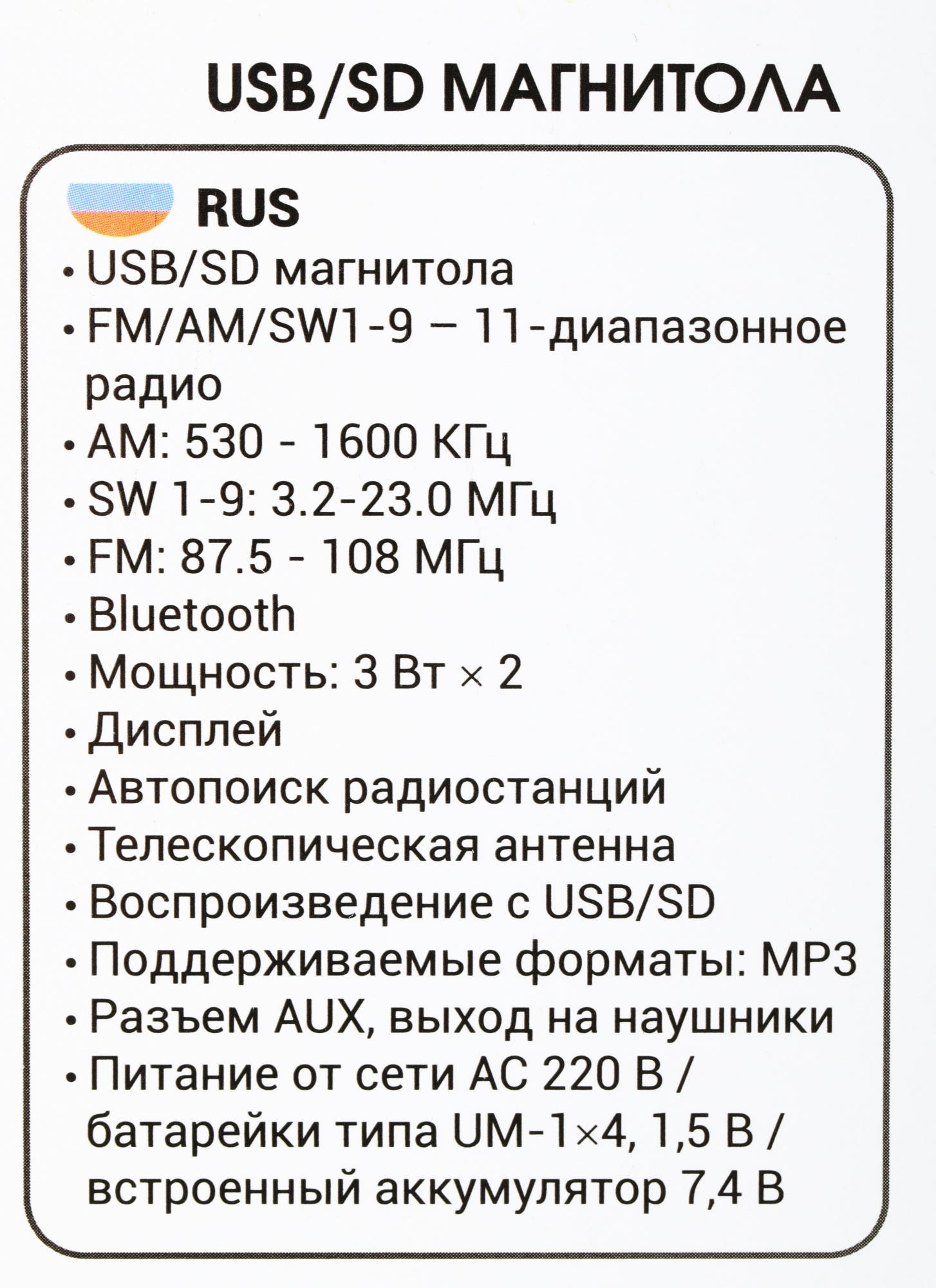 USB/SD МАГНИТОЛА

RUS

• USB/SD магнитола
• FM/AM/SW1-9 – 11-диапазонное радио
• AM: 530 - 1600 КГц
• SW 1-9: 3.2-23.0 МГц
• FM: 87.5 - 108 МГц
• Bluetooth
• Мощность: 3 Вт × 2
• Дисплей
• Автопоиск радиостанций
• Телескопическая антенна
• Воспроизведение с USB/SD
• Поддерживаемые форматы: MP3
• Разъем AUX, выход на наушники
• Питание от сети AC 220 В / батарейки типа UM-1×4, 1,5 В / встроенный аккумулятор 7,4 В